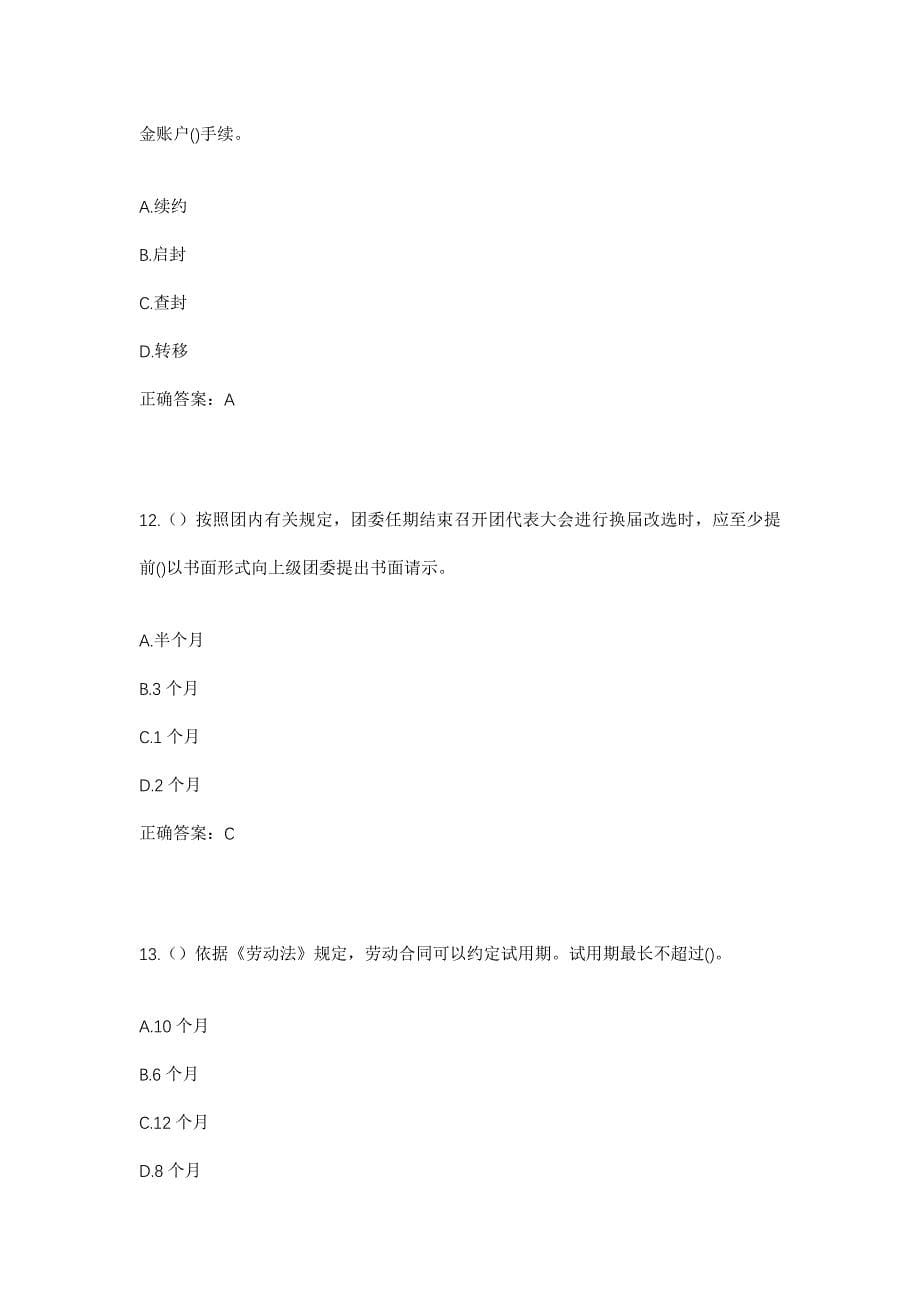 金账户()手续。

A.续约

B.启封

C.查封

D.转移

正确答案：A

12.（）按照团内有关规定，团委任期结束召开团代表大会进行换届改选时，应至少提前()以书面形式向上级团委提出书面请示。

A.半个月

B.3 个月

C.1 个月

D.2 个月

正确答案：C

13.（）依据《劳动法》规定，劳动合同可以约定试用期。试用期最长不超过()。

A.10 个月

B.6 个月

C.12 个月

D.8 个月